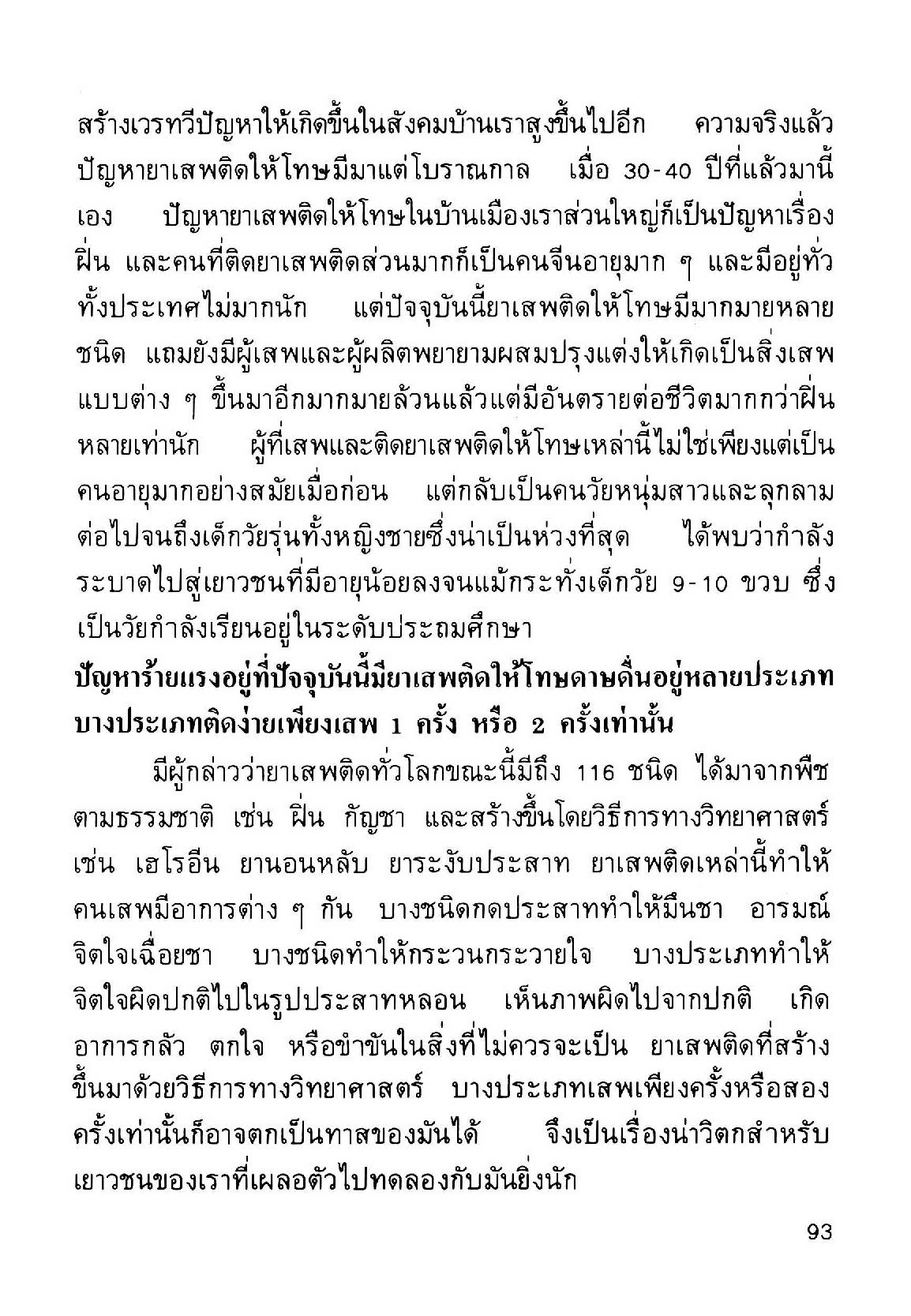 สร้างเวรทวีปัญหาให้เกิดขึ้นในสังคมบ้านเราสูงขึ้นไปอีก ความจริงแล้วปัญหายาเสพติดให้โทษมีมาแต่โบราณกาล เมื่อ 30-40 ปีที่แล้วมานี้เอง ปัญหายาเสพติดให้โทษในบ้านเมืองเราส่วนใหญ่ก็เป็นปัญหาเรื่องฝิ่น และคนที่ติดยาเสพติดส่วนมากก็เป็นคนจีนอายุมาก ๆ และมีอยู่ทั่วทั้งประเทศไม่มากนัก แต่ปัจจุบันนี้ยาเสพติดให้โทษมีมากมายหลายชนิด แถมยังมีผู้เสพและผู้ผลิตพยายามผสมปรุงแต่งให้เกิดเป็นสิ่งเสพแบบต่าง ๆ ขึ้นมาอีกมากมายล้วนแล้วแต่มีอันตรายต่อชีวิตมากกว่าฝิ่นหลายเท่านัก ผู้ที่เสพและติดยาเสพติดให้โทษเหล่านี้ไม่ใช่เพียงแต่เป็นคนอายุมากอย่างสมัยเมื่อก่อน แต่กลับเป็นคนวัยหนุ่มสาวและลุกลามต่อไปจนถึงเด็กวัยรุ่นทั้งหญิงชายซึ่งน่าเป็นห่วงที่สุด ได้พบว่ากำลังระบาดไปสู่เยาวชนที่มีอายุน้อยลงจนแม้กระทั่งเด็กวัย 9-10 ขวบ ซึ่งเป็นวัยกำลังเรียนอยู่ในระดับประถมศึกษา

ปัญหาร้ายแรงอยู่ที่ปัจจุบันนี้มียาเสพติดให้โทษดาษดื่นอยู่หลายประเภท บางประเภทติดง่ายเพียงเสพ 1 ครั้ง หรือ 2 ครั้งเท่านั้น

มีผู้กล่าวว่ายาเสพติดทั่วโลกขณะนี้มีถึง 116 ชนิด ได้มาจากพืชตามธรรมชาติ เช่น ฝิ่น กัญชา และสร้างขึ้นโดยวิธีการทางวิทยาศาสตร์ เช่น เฮโรอีน ยานอนหลับ ยาระงับประสาท ยาเสพติดเหล่านี้ทำให้คนเสพมีอาการต่าง ๆ กัน บางชนิดกดประสาททำให้มึนชา อารมณ์จิตใจเฉื่อยชา บางชนิดทำให้กระวนกระวายใจ บางประเภททำให้จิตใจผิดปกติไปในรูปประสาทหลอน เห็นภาพผิดไปจากปกติ เกิดอาการกลัว ตกใจ หรือขำขันในสิ่งที่ไม่ควรจะเป็น ยาเสพติดที่สร้างขึ้นมาด้วยวิธีการทางวิทยาศาสตร์ บางประเภทเสพเพียงครั้งหรือสองครั้งเท่านั้นก็อาจตกเป็นทาสของมันได้ จึงเป็นเรื่องน่าวิตกสำหรับเยาวชนของเราที่เผลอตัวไปทดลองกับมันยิ่งนัก

93